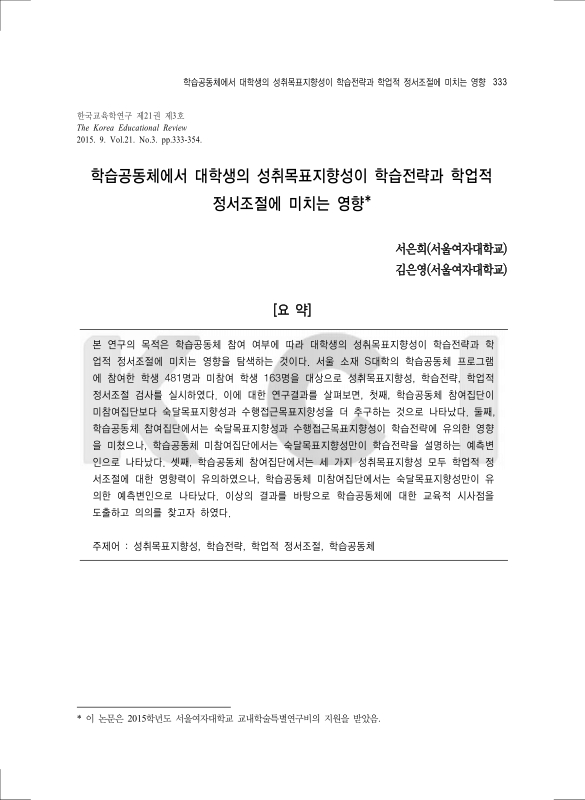 학습공동체에서 대학생의 성취목표지향성이 학습전략과 학업적 정서조절에 미치는 영향 333

한국교육학연구 제21권 제3호
The Korea Educational Review
2015. 9. Vol.21. No.3. pp.333-354.

학습공동체에서 대학생의 성취목표지향성이 학습전략과 학업적 정서조절에 미치는 영향*

서은희(서울여자대학교)
김은영(서울여자대학교)

[요 약]

본 연구의 목적은 학습공동체 참여 여부에 따라 대학생의 성취목표지향성이 학습전략과 학업적 정서조절에 미치는 영향을 탐색하는 것이다. 서울 소재 S대학의 학습공동체 프로그램에 참여한 학생 481명과 미참여 학생 163명을 대상으로 성취목표지향성, 학습전략, 학업적 정서조절 검사를 실시하였다. 이에 대한 연구결과를 살펴보면, 첫째, 학습공동체 참여집단이 미참여집단보다 숙달목표지향성과 수행접근목표지향성을 더 추구하는 것으로 나타났다. 둘째, 학습공동체 참여집단에서는 숙달목표지향성과 수행접근목표지향성이 학습전략에 유의한 영향을 미쳤으나, 학습공동체 미참여집단에서는 숙달목표지향성만이 학습전략을 설명하는 예측변인으로 나타났다. 셋째, 학습공동체 참여집단에서는 세 가지 성취목표지향성 모두 학업적 정서조절에 대한 영향력이 유의하였으나, 학습공동체 미참여집단에서는 숙달목표지향성만이 유의한 예측변인으로 나타났다. 이상의 결과를 바탕으로 학습공동체에 대한 교육적 시사점을 도출하고 의의를 찾고자 하였다.

주제어 : 성취목표지향성, 학습전략, 학업적 정서조절, 학습공동체

* 이 논문은 2015학년도 서울여자대학교 교내학술특별연구비의 지원을 받았음.